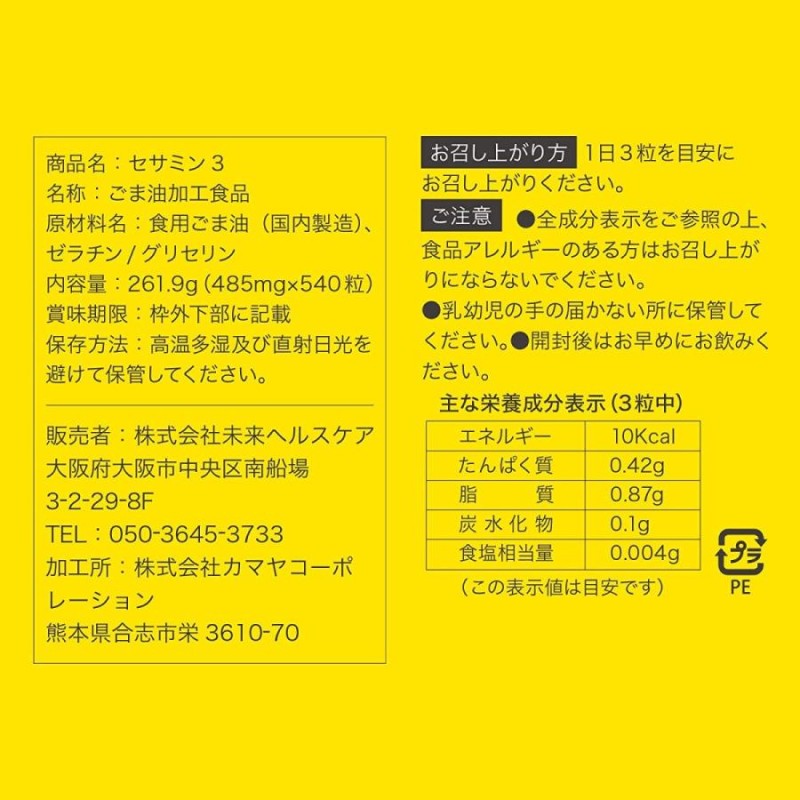 商品名：セサミン３
名称：ごま油加工食品
原材料名：食用ごま油（国内製造)、ゼラチン / グリセリン
内容量：261.9g (485mg×540粒)
賞味期限：枠外下部に記載
保存方法：高温多湿及び直射日光を避けて保管してください。

販売者：株式会社未来ヘルスケア
大阪府大阪市中央区南船場
3-2-29-8F
TEL：050-3645-3733
加工所：株式会社カマヤコーポレーション
熊本県合志市栄 3610-70

お召し上がり方 1日３粒を目安にお召し上がりください。
ご注意 ●全成分表示をご参照の上、食品アレルギーのある方はお召し上がりにならないでください。
●乳幼児の手の届かない所に保管してください。●開封後はお早めにお飲みください。

主な栄養成分表示（3粒中）

| エネルギー | 10Kcal |
|---|---|
| たんぱく質 | 0.42g |
| 脂　質 | 0.87g |
| 炭水化物 | 0.1g |
| 食塩相当量 | 0.004g |

（この表示値は目安です）

プラ
PE